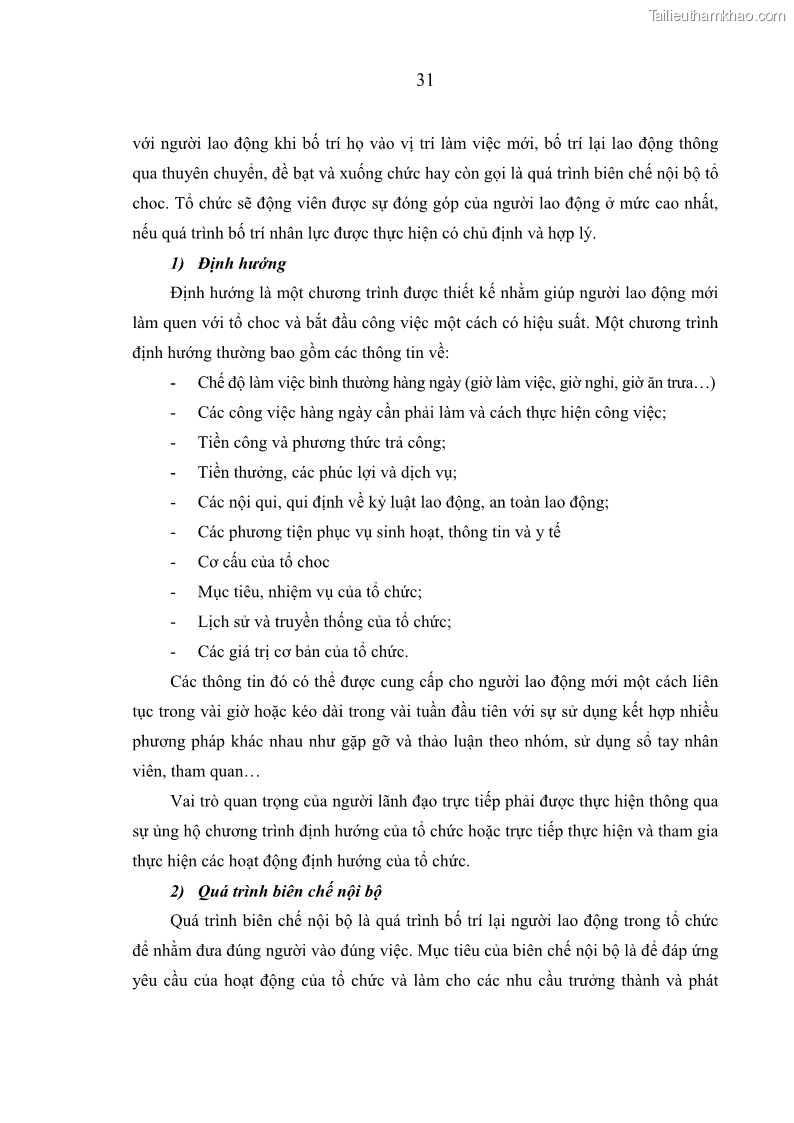 Tailieuthamkhao.com

31

với người lao động khi bố trí họ vào vị trí làm việc mới, bố trí lại lao động thông qua thuyên chuyển, đề bạt và xuống chức hay còn gọi là quá trình biên chế nội bộ tổ choc. Tổ chức sẽ động viên được sự đóng góp của người lao động ở mức cao nhất, nếu quá trình bố trí nhân lực được thực hiện có chủ định và hợp lý.

1) Định hướng

Định hướng là một chương trình được thiết kế nhằm giúp người lao động mới làm quen với tổ choc và bắt đầu công việc một cách có hiệu suất. Một chương trình định hướng thường bao gồm các thông tin về:

- Chế độ làm việc bình thường hàng ngày (giờ làm việc, giờ nghỉ, giờ ăn trưa…)
- Các công việc hàng ngày cần phải làm và cách thực hiện công việc;
- Tiền công và phương thức trả công;
- Tiền thưởng, các phúc lợi và dịch vụ;
- Các nội qui, qui định về kỷ luật lao động, an toàn lao động;
- Các phương tiện phục vụ sinh hoạt, thông tin và y tế
- Cơ cấu của tổ choc
- Mục tiêu, nhiệm vụ của tổ chức;
- Lịch sử và truyền thống của tổ chức;
- Các giá trị cơ bản của tổ chức.

Các thông tin đó có thể được cung cấp cho người lao động mới một cách liên tục trong vài giờ hoặc kéo dài trong vài tuần đầu tiên với sự sử dụng kết hợp nhiều phương pháp khác nhau như gặp gỡ và thảo luận theo nhóm, sử dụng sổ tay nhân viên, tham quan…

Vai trò quan trọng của người lãnh đạo trực tiếp phải được thực hiện thông qua sự ủng hộ chương trình định hướng của tổ chức hoặc trực tiếp thực hiện và tham gia thực hiện các hoạt động định hướng của tổ chức.

2) Quá trình biên chế nội bộ

Quá trình biên chế nội bộ là quá trình bố trí lại người lao động trong tổ chức để nhằm đưa đúng người vào đúng việc. Mục tiêu của biên chế nội bộ là để đáp ứng yêu cầu của hoạt động của tổ chức và làm cho các nhu cầu trưởng thành và phát